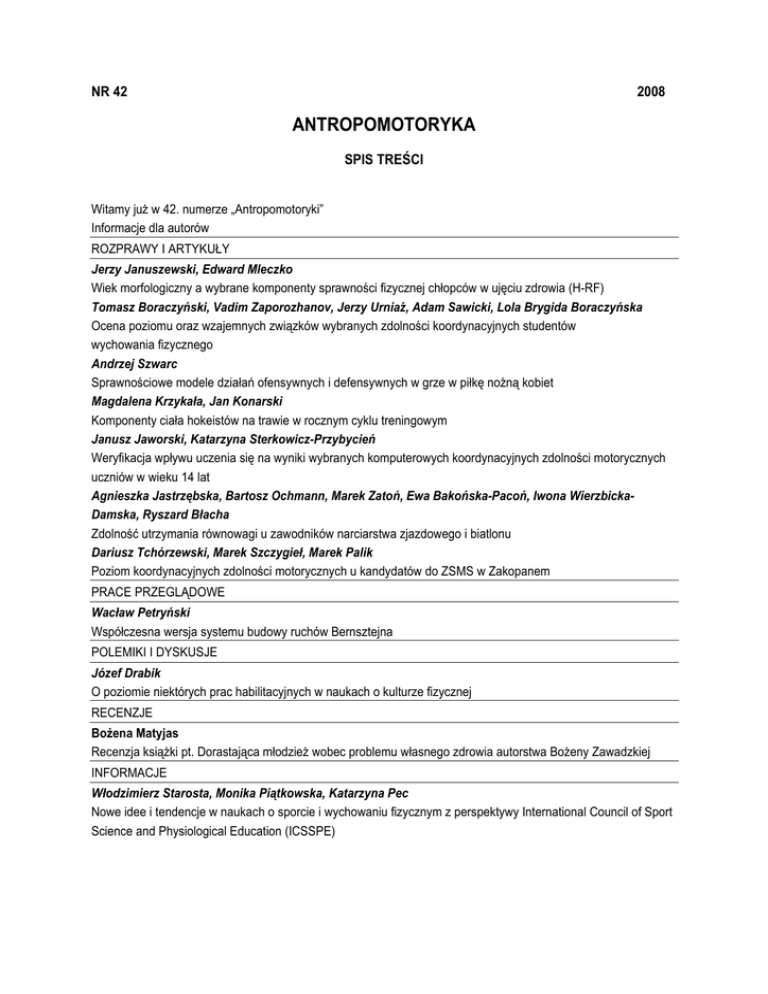 NR 42 2008

ANTROPOMOTORYKA

SPIS TREŚCI

Witamy już w 42. numerze „Antropomotoryki”
Informacje dla autorów

ROZPRAWY I ARTYKUŁY

Jerzy Januszewski, Edward Mleczko
Wiek morfologiczny a wybrane komponenty sprawności fizycznej chłopców w ujęciu zdrowia (H-RF)

Tomasz Boraczyński, Vadim Zaporozhanov, Jerzy Urniaż, Adam Sawicki, Lola Brygida Boraczyńska
Ocena poziomu oraz wzajemnych związków wybranych zdolności koordynacyjnych studentów wychowania fizycznego

Andrzej Szwarc
Sprawnościowe modele działań ofensywnych i defensywnych w grze w piłkę nożną kobiet

Magdalena Krzykała, Jan Konarski
Komponenty ciała hokeistów na trawie w rocznym cyklu treningowym

Janusz Jaworski, Katarzyna Sterkowicz-Przybycień
Weryfikacja wpływu uczenia się na wyniki wybranych komputerowych koordynacyjnych zdolności motorycznych uczniów w wieku 14 lat

Agnieszka Jastrzębska, Bartosz Ochmann, Marek Zatoń, Ewa Bakońska-Pacoń, Iwona Wierzbicka-Damska, Ryszard Błacha
Zdolność utrzymania równowagi u zawodników narciarstwa zjazdowego i biatlonu

Dariusz Tchórzewski, Marek Szczygieł, Marek Palik
Poziom koordynacyjnych zdolności motorycznych u kandydatów do ZSMS w Zakopanem

PRACE PRZEGLĄDOWE

Wacław Petryński
Współczesna wersja systemu budowy ruchów Bernsztejna

POLEMIKI I DYSKUSJE

Józef Drabik
O poziomie niektórych prac habilitacyjnych w naukach o kulturze fizycznej

RECENZJE

Bożena Matyjas
Recenzja książki pt. Dorastająca młodzież wobec problemu własnego zdrowia autorstwa Bożeny Zawadzkiej

INFORMACJE

Włodzimierz Starosta, Monika Piątkowska, Katarzyna Pec
Nowe idee i tendencje w naukach o sporcie i wychowaniu fizycznym z perspektywy International Council of Sport Science and Physiological Education (ICSSPE)